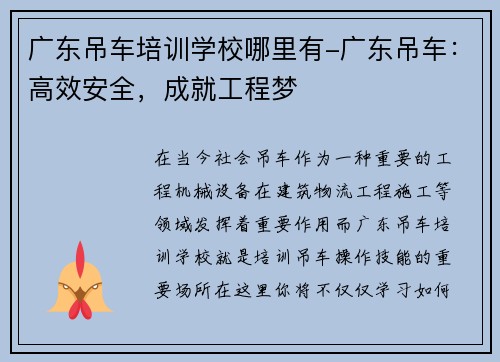 广东吊车培训学校哪里有-广东吊车：高效安全，成就工程梦

在当今社会吊车作为一种重要的工程机械设备在建筑物流工程施工等领域发挥着重要作用而广东吊车培训学校就是培训吊车操作技能的重要场所在这里你将不仅仅学习如何